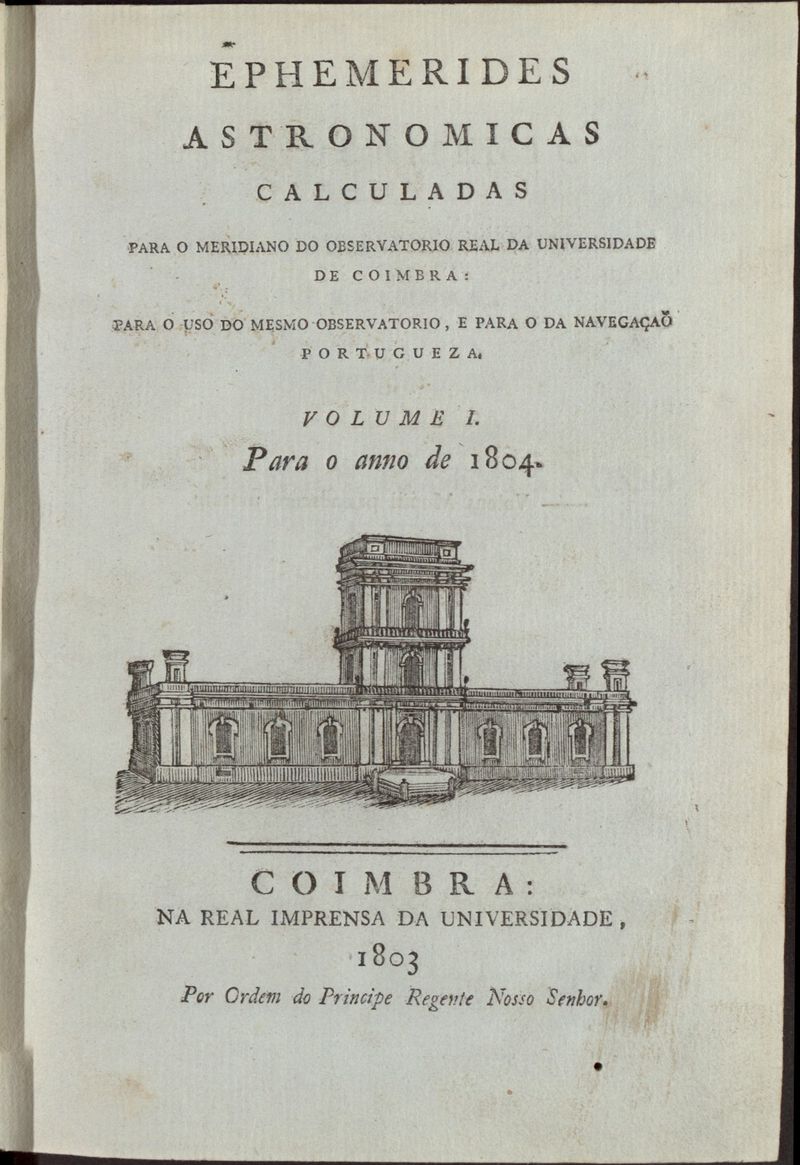 EPHEMERIDES
ASTRONOMICAS
CALCULADAS

PARA O MERIDIANO DO OBSERVATORIO REAL DA UNIVERSIDADE DE COIMBRA:

PARA O USO DO MESMO OBSERVATORIO, E PARA O DA NAVEGAÇAÕ PORTUGUEZA.

VOLUME I.
Para o anno de 1804.

COIMBRA:
NA REAL IMPRENSA DA UNIVERSIDADE,
1803
Por Ordem do Principe Regente Nosso Senhor.